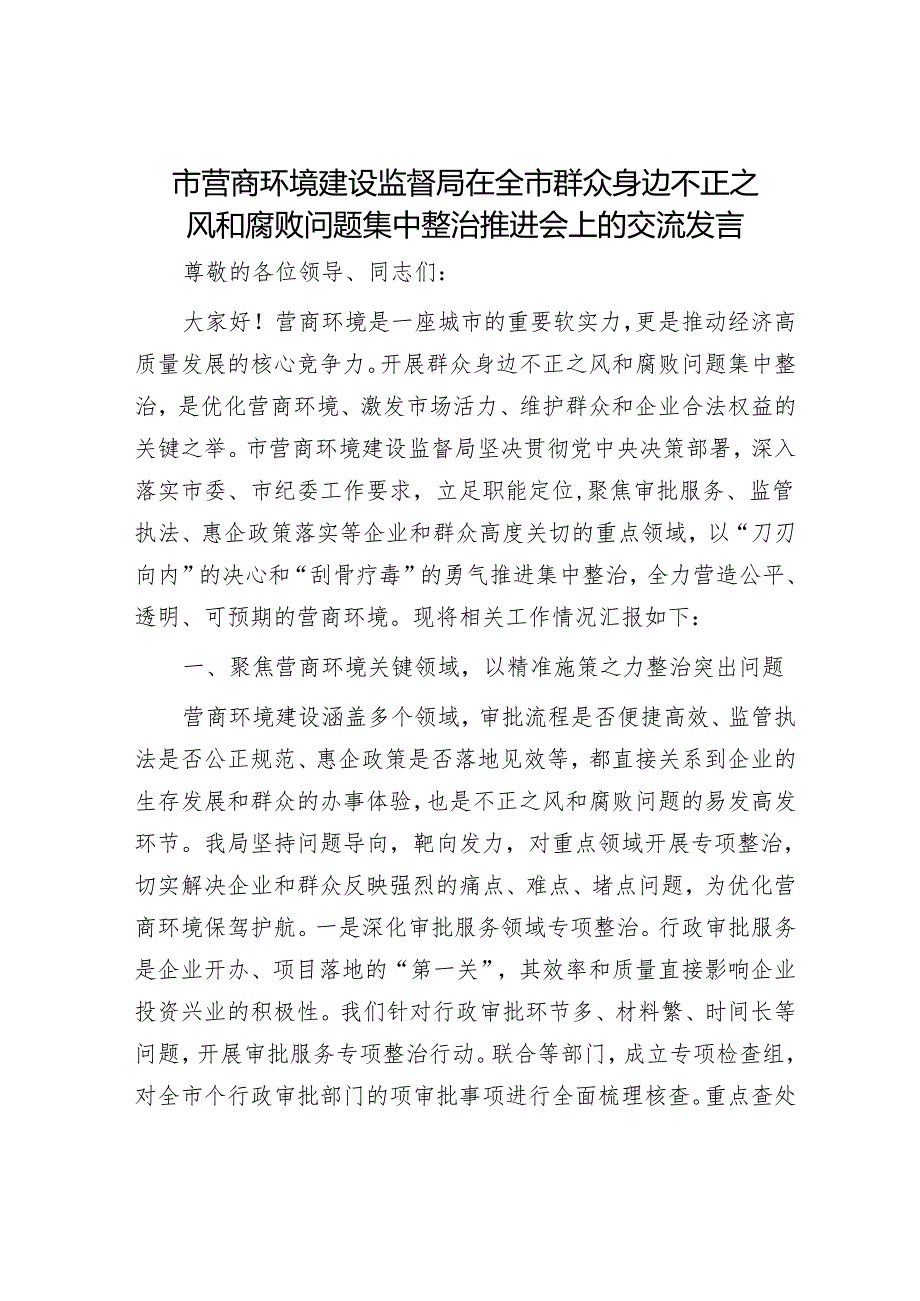 市营商环境建设监督局在全市群众身边不正之风和腐败问题集中整治推进会上的交流发言

尊敬的各位领导、同志们：

大家好！营商环境是一座城市的重要软实力，更是推动经济高质量发展的核心竞争力。开展群众身边不正之风和腐败问题集中整治，是优化营商环境、激发市场活力、维护群众和企业合法权益的关键之举。市营商环境建设监督局坚决贯彻党中央决策部署，深入落实市委、市纪委工作要求，立足职能定位，聚焦审批服务、监管执法、惠企政策落实等企业和群众高度关切的重点领域，以“刀刃向内”的决心和“刮骨疗毒”的勇气推进集中整治，全力营造公平、透明、可预期的营商环境。现将相关工作情况汇报如下：

一、聚焦营商环境关键领域，以精准施策之力整治突出问题

营商环境建设涵盖多个领域，审批流程是否便捷高效、监管执法是否公正规范、惠企政策是否落地见效等，都直接关系到企业的生存发展和群众的办事体验，也是不正之风和腐败问题的易发高发环节。我局坚持问题导向，靶向发力，对重点领域开展专项整治，切实解决企业和群众反映强烈的痛点、难点、堵点问题，为优化营商环境保驾护航。一是深化审批服务领域专项整治。行政审批服务是企业开办、项目落地的“第一关”，其效率和质量直接影响企业投资兴业的积极性。我们针对行政审批环节多、材料繁、时间长等问题，开展审批服务专项整治行动。联合等部门，成立专项检查组，对全市个行政审批部门的项审批事项进行全面梳理核查。重点查处